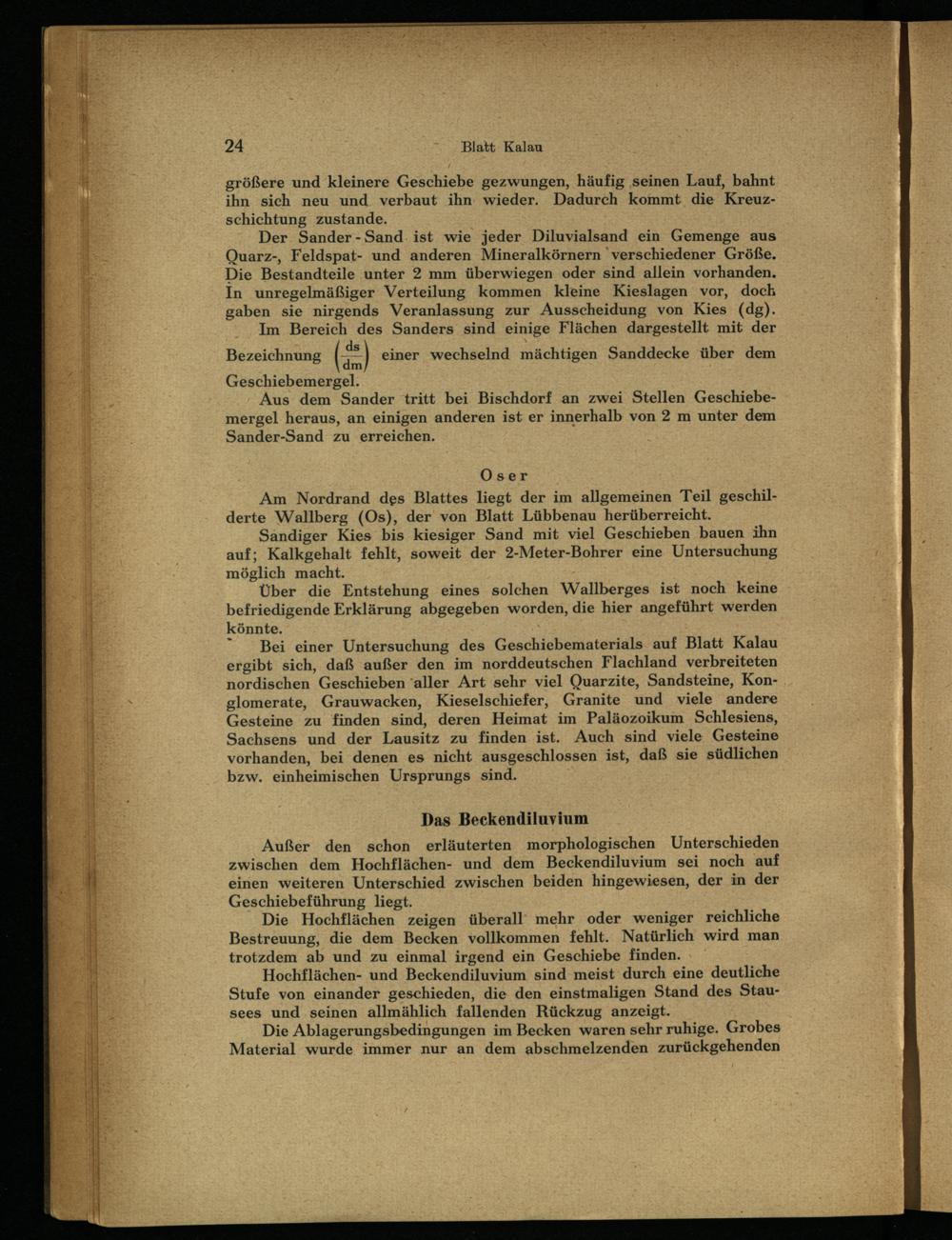 24 Blatt Kalau

größere und kleinere Geschiebe gezwungen, häufig seinen Lauf, bahnt ihn sich neu und verbaut ihn wieder. Dadurch kommt die Kreuzschichtung zustande.

Der Sander-Sand ist wie jeder Diluvialsand ein Gemenge aus Quarz-, Feldspat- und anderen Mineralkörnern verschiedener Größe. Die Bestandteile unter 2 mm überwiegen oder sind allein vorhanden. In unregelmäßiger Verteilung kommen kleine Kieslagen vor, doch gaben sie nirgends Veranlassung zur Ausscheidung von Kies (dg).

Im Bereich des Sanders sind einige Flächen dargestellt mit der Bezeichnung $\left(\frac{ds}{dm}\right)$ einer wechselnd mächtigen Sanddecke über dem Geschiebemergel.

Aus dem Sander tritt bei Bischdorf an zwei Stellen Geschiebemergel heraus, an einigen anderen ist er innerhalb von 2 m unter dem Sander-Sand zu erreichen.

Oser

Am Nordrand des Blattes liegt der im allgemeinen Teil geschilderte Wallberg (Os), der von Blatt Lübbenau herüberreicht.

Sandiger Kies bis kiesiger Sand mit viel Geschieben bauen ihn auf; Kalkgehalt fehlt, soweit der 2-Meter-Bohrer eine Untersuchung möglich macht.

Über die Entstehung eines solchen Wallberges ist noch keine befriedigende Erklärung abgegeben worden, die hier angeführt werden könnte.

Bei einer Untersuchung des Geschiebematerials auf Blatt Kalau ergibt sich, daß außer den im norddeutschen Flachland verbreiteten nordischen Geschieben aller Art sehr viel Quarzite, Sandsteine, Konglomerate, Grauwacken, Kieselschiefer, Granite und viele andere Gesteine zu finden sind, deren Heimat im Paläozoikum Schlesiens, Sachsens und der Lausitz zu finden ist. Auch sind viele Gesteine vorhanden, bei denen es nicht ausgeschlossen ist, daß sie südlichen bzw. einheimischen Ursprungs sind.

Das Beckendiluvium

Außer den schon erläuterten morphologischen Unterschieden zwischen dem Hochflächen- und dem Beckendiluvium sei noch auf einen weiteren Unterschied zwischen beiden hingewiesen, der in der Geschiebeführung liegt.

Die Hochflächen zeigen überall mehr oder weniger reichliche Bestreuung, die dem Becken vollkommen fehlt. Natürlich wird man trotzdem ab und zu einmal irgend ein Geschiebe finden.

Hochflächen- und Beckendiluvium sind meist durch eine deutliche Stufe von einander geschieden, die den einstmaligen Stand des Stausees und seinen allmählich fallenden Rückzug anzeigt.

Die Ablagerungsbedingungen im Becken waren sehr ruhige. Grobes Material wurde immer nur an dem abschmelzenden zurückgehenden